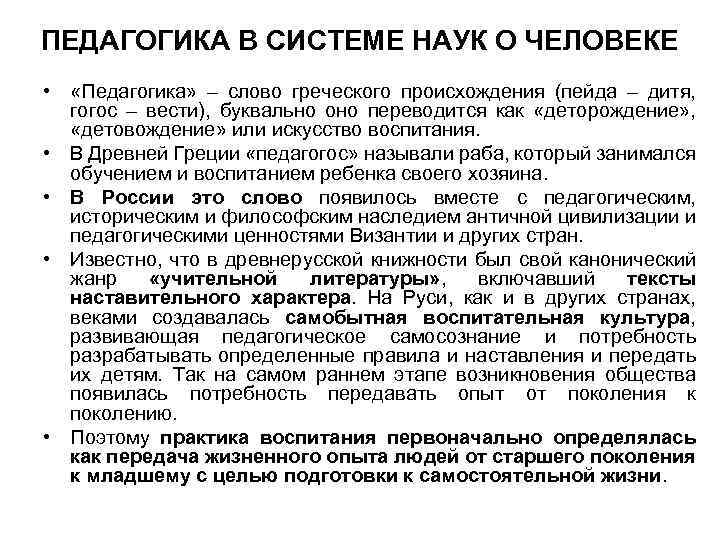 ПЕДАГОГИКА В СИСТЕМЕ НАУК О ЧЕЛОВЕКЕ

• «Педагогика» – слово греческого происхождения (пейда – дитя, гогос – вести), буквально оно переводится как «деторождение», «детовождение» или искусство воспитания.

• В Древней Греции «педагогос» называли раба, который занимался обучением и воспитанием ребенка своего хозяина.

• В России это слово появилось вместе с педагогическим, историческим и философским наследием античной цивилизации и педагогическими ценностями Византии и других стран.

• Известно, что в древнерусской книжности был свой канонический жанр «учительной литературы», включавший тексты наставительного характера. На Руси, как и в других странах, веками создавалась самобытная воспитательная культура, развивающая педагогическое самосознание и потребность разрабатывать определенные правила и наставления и передать их детям. Так на самом раннем этапе возникновения общества появилась потребность передавать опыт от поколения к поколению.

• Поэтому практика воспитания первоначально определялась как передача жизненного опыта людей от старшего поколения к младшему с целью подготовки к самостоятельной жизни.